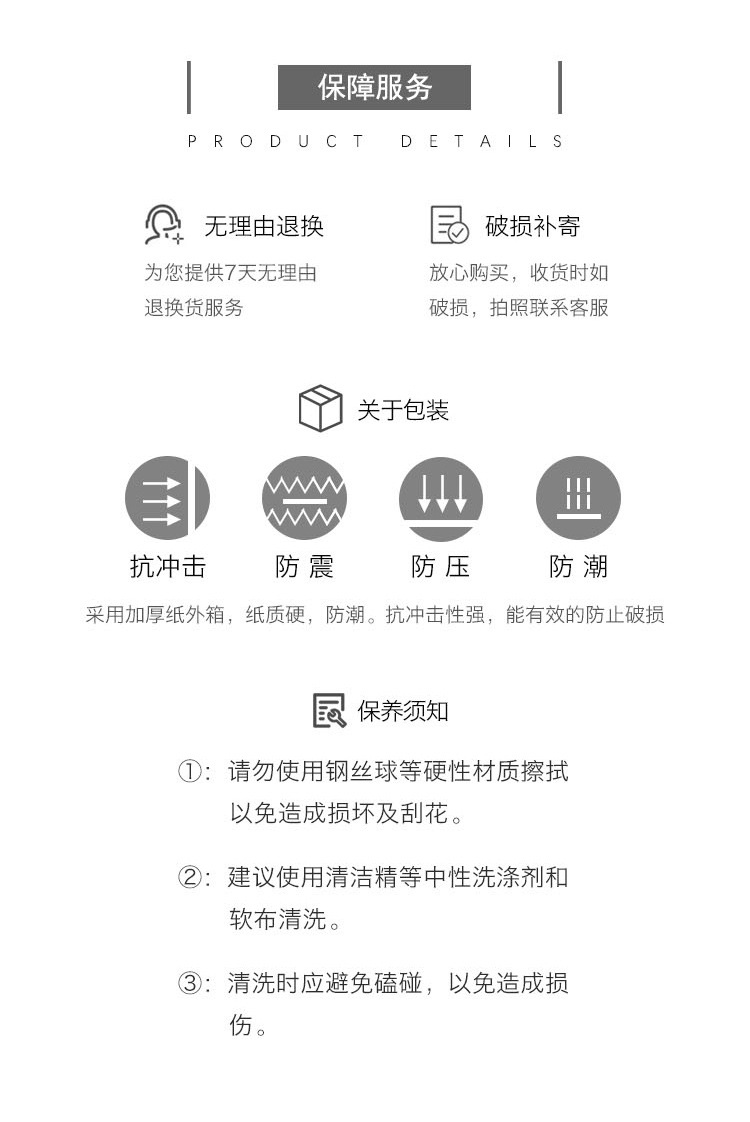 保障服务

PRODUCT DETAILS

无理由退换

为您提供7天无理由退换货服务

破损补寄

放心购买，收货时如破损，拍照联系客服

关于包装

抗冲击

防 震

防 压

防 潮

采用加厚纸外箱，纸质硬，防潮。抗冲击性强，能有效的防止破损

保养须知

①：请勿使用钢丝球等硬性材质擦拭以免造成损坏及刮花。

②：建议使用清洁精等中性洗涤剂和软布清洗。

③：清洗时应避免磕碰，以免造成损伤。